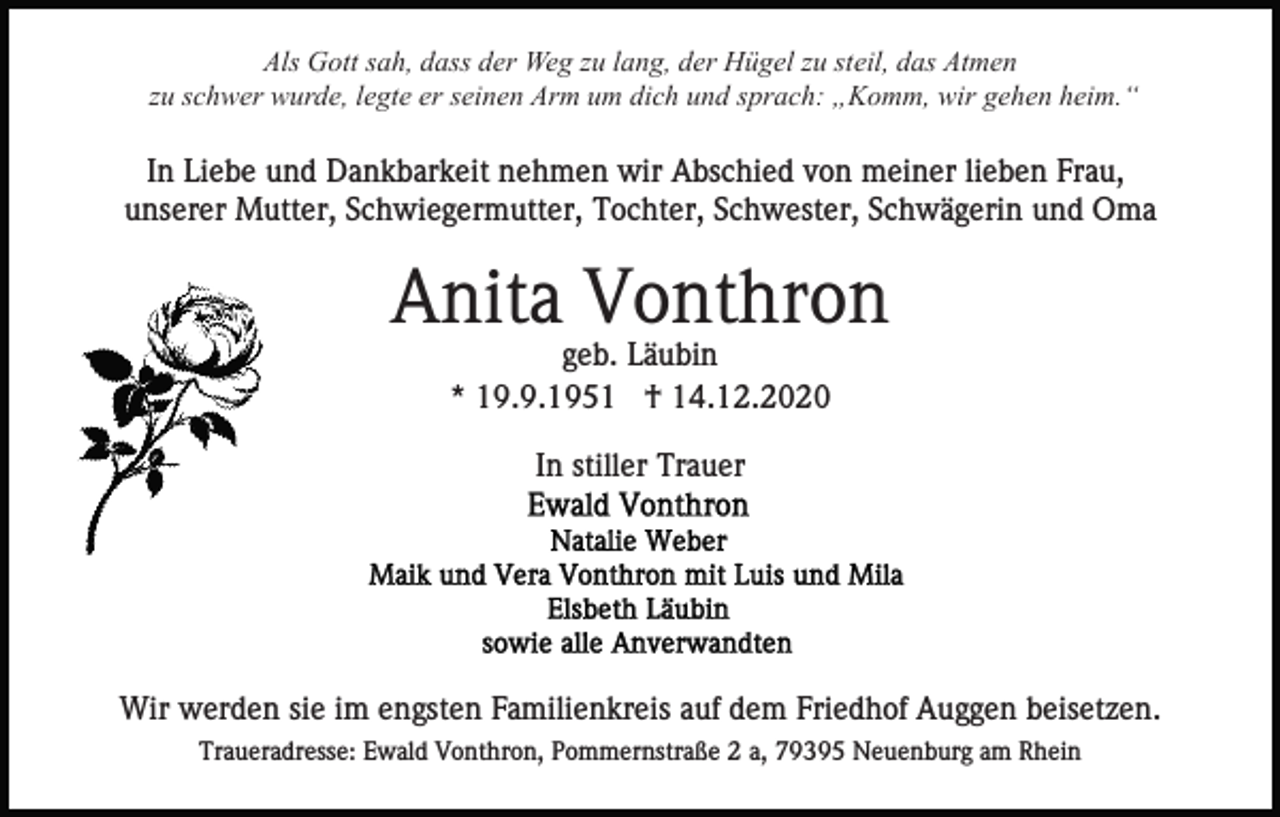 Als Gott sah, dass der Weg zu lang, der Hügel zu steil, das Atmen zu schwer wurde, legte er seinen Arm um dich und sprach: „Komm, wir gehen heim.“

In Liebe und Dankbarkeit nehmen wir Abschied von meiner lieben Frau, unserer Mutter, Schwiegermutter, Tochter, Schwester, Schwägerin und Oma

Anita Vonthron

geb. Läubin

* 19.9.1951 † 14.12.2020

In stiller Trauer

Ewald Vonthron

Natalie Weber

Maik und Vera Vonthron mit Luis und Mila

Elsbeth Läubin

sowie alle Anverwandten

Wir werden sie im engsten Familienkreis auf dem Friedhof Auggen beisetzen.

Traueradresse: Ewald Vonthron, Pommernstraße 2 a, 79395 Neuenburg am Rhein